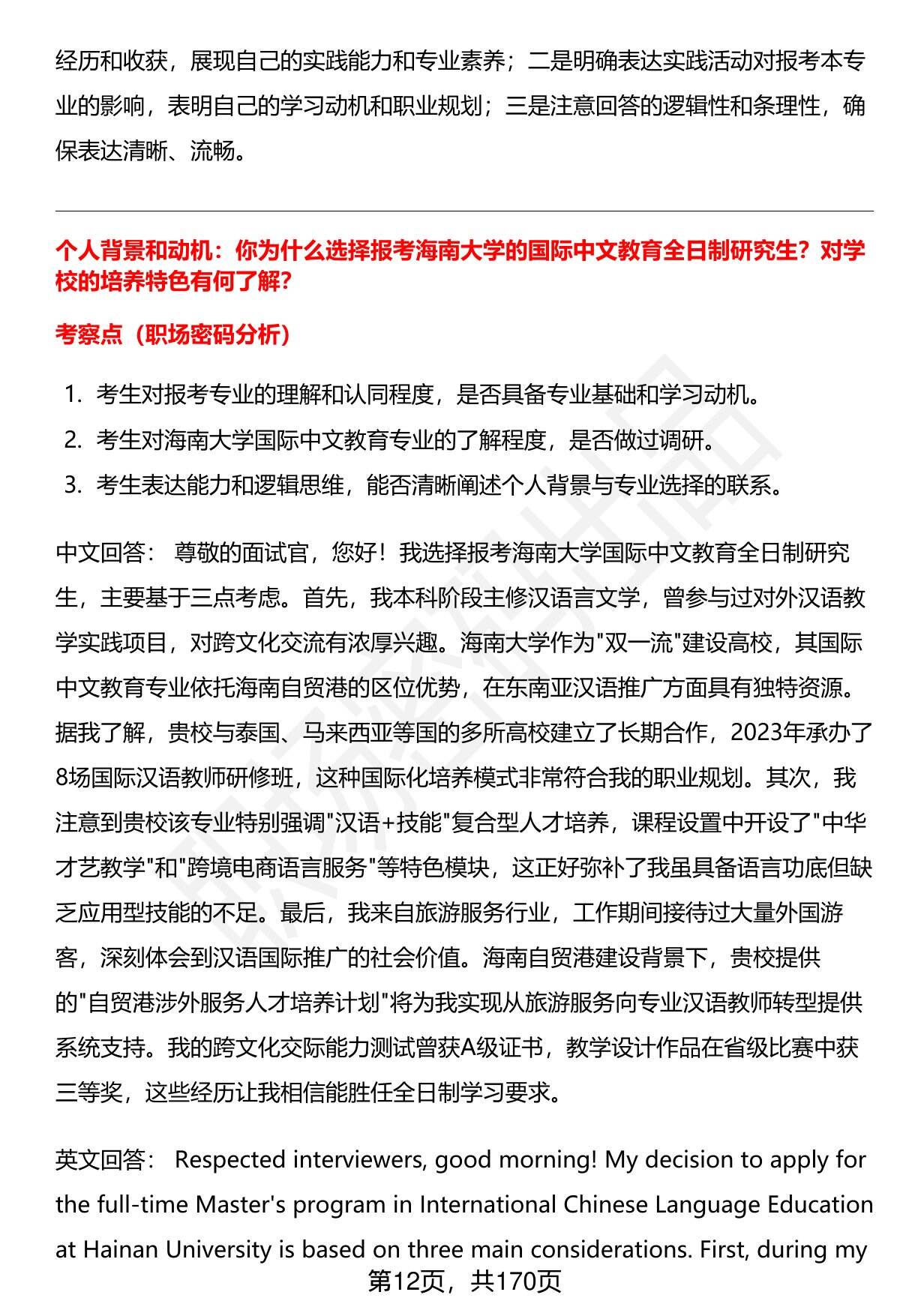 经历和收获，展现自己的实践能力和专业素养；二是明确表达实践活动对报考本专业的影响，表明自己的学习动机和职业规划；三是注意回答的逻辑性和条理性，确保表达清晰、流畅。

个人背景和动机：你为什么选择报考海南大学的国际中文教育全日制研究生？对学校的培养特色有何了解？

考察点（职场密码分析）

1. 考生对报考专业的理解和认同程度，是否具备专业基础和学习动机。
2. 考生对海南大学国际中文教育专业的了解程度，是否做过调研。
3. 考生表达能力和逻辑思维，能否清晰阐述个人背景与专业选择的联系。

中文回答： 尊敬的面试官，您好！我选择报考海南大学国际中文教育全日制研究生，主要基于三点考虑。首先，我本科阶段主修汉语言文学，曾参与过对外汉语教学实践项目，对跨文化交流有浓厚兴趣。海南大学作为"双一流"建设高校，其国际中文教育专业依托海南自贸港的区位优势，在东南亚汉语推广方面具有独特资源。据我了解，贵校与泰国、马来西亚等国的多所高校建立了长期合作，2023年承办了8场国际汉语教师研修班，这种国际化培养模式非常符合我的职业规划。其次，我注意到贵校该专业特别强调"汉语+技能"复合型人才培养，课程设置中开设了"中华才艺教学"和"跨境电商语言服务"等特色模块，这正好弥补了我虽具备语言功底但缺乏应用型技能的不足。最后，我来自旅游服务行业，工作期间接待过大量外国游客，深刻体会到汉语国际推广的社会价值。海南自贸港建设背景下，贵校提供的"自贸港涉外服务人才培养计划"将为我实现从旅游服务向专业汉语教师转型提供系统支持。我的跨文化交际能力测试曾获A级证书，教学设计作品在省级比赛中获三等奖，这些经历让我相信能胜任全日制学习要求。

英文回答： Respected interviewers, good morning! My decision to apply for the full-time Master's program in International Chinese Language Education at Hainan University is based on three main considerations. First, during my

第12页，共170页